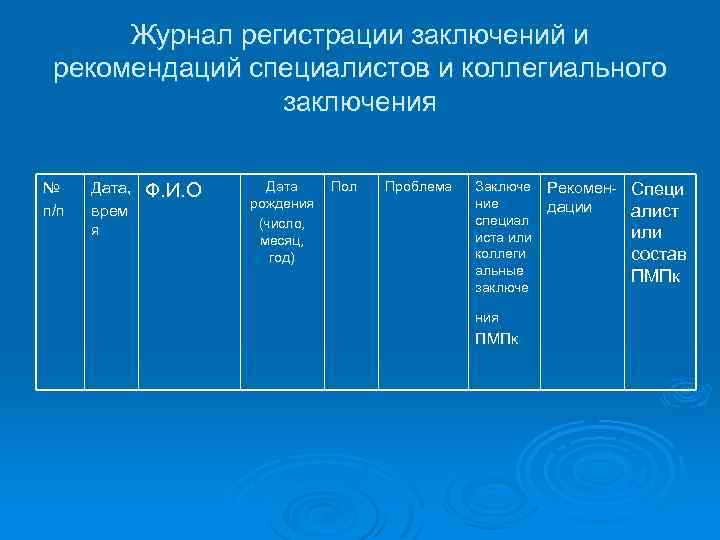 Журнал регистрации заключений и рекомендаций специалистов и коллегиального заключения

| № п/п | Дата, время | Ф.И.О | Дата рождения (число, месяц, год) | Пол | Проблема | Заключение специалиста или коллегиальные заключения ПМПк | Рекомендации | Специалист или состав ПМПк |
|---|---|---|---|---|---|---|---|---|
| | | | | | | | | |